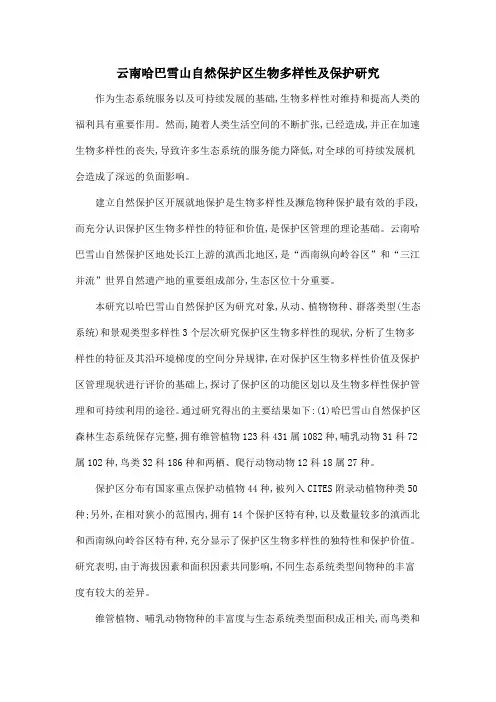 云南哈巴雪山自然保护区生物多样性及保护研究

作为生态系统服务以及可持续发展的基础,生物多样性对维持和提高人类的福利具有重要作用。然而,随着人类生活空间的不断扩张,已经造成,并正在加速生物多样性的丧失,导致许多生态系统的服务能力降低,对全球的可持续发展机会造成了深远的负面影响。

建立自然保护区开展就地保护是生物多样性及濒危物种保护最有效的手段,而充分认识保护区生物多样性的特征和价值,是保护区管理的理论基础。云南哈巴雪山自然保护区地处长江上游的滇西北地区,是“西南纵向岭谷区”和“三江并流”世界自然遗产地的重要组成部分,生态区位十分重要。

本研究以哈巴雪山自然保护区为研究对象,从动、植物物种、群落类型(生态系统)和景观类型多样性3个层次研究保护区生物多样性的现状,分析了生物多样性的特征及其沿环境梯度的空间分异规律,在对保护区生物多样性价值及保护区管理现状进行评价的基础上,探讨了保护区的功能区划以及生物多样性保护管理和可持续利用的途径。通过研究得出的主要结果如下:(1)哈巴雪山自然保护区森林生态系统保存完整,拥有维管植物123科431属1082种,哺乳动物31科72属102种,鸟类32科186种和两栖、爬行动物动物12科18属27种。

保护区分布有国家重点保护动植物44种,被列入CITES附录动植物种类50种;另外,在相对狭小的范围内,拥有14个保护区特有种,以及数量较多的滇西北和西南纵向岭谷区特有种,充分显示了保护区生物多样性的独特性和保护价值。研究表明,由于海拔因素和面积因素共同影响,不同生态系统类型间物种的丰富度有较大的差异。

维管植物、哺乳动物物种的丰富度与生态系统类型面积成正相关,而鸟类和